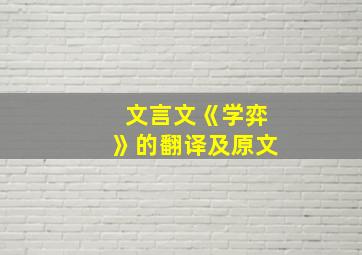 文言文《学弈》的翻译及原文